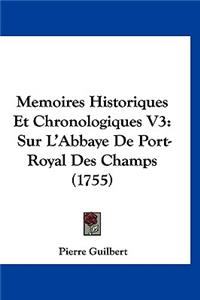 Memoires Historiques Et Chronologiques V3: Sur L'Abbaye De Port-Royal Des Champs (1755)

Pierre Guilbert